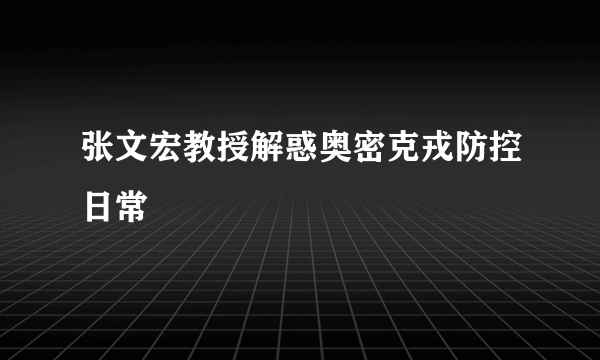 张文宏教授解惑奥密克戎防控日常